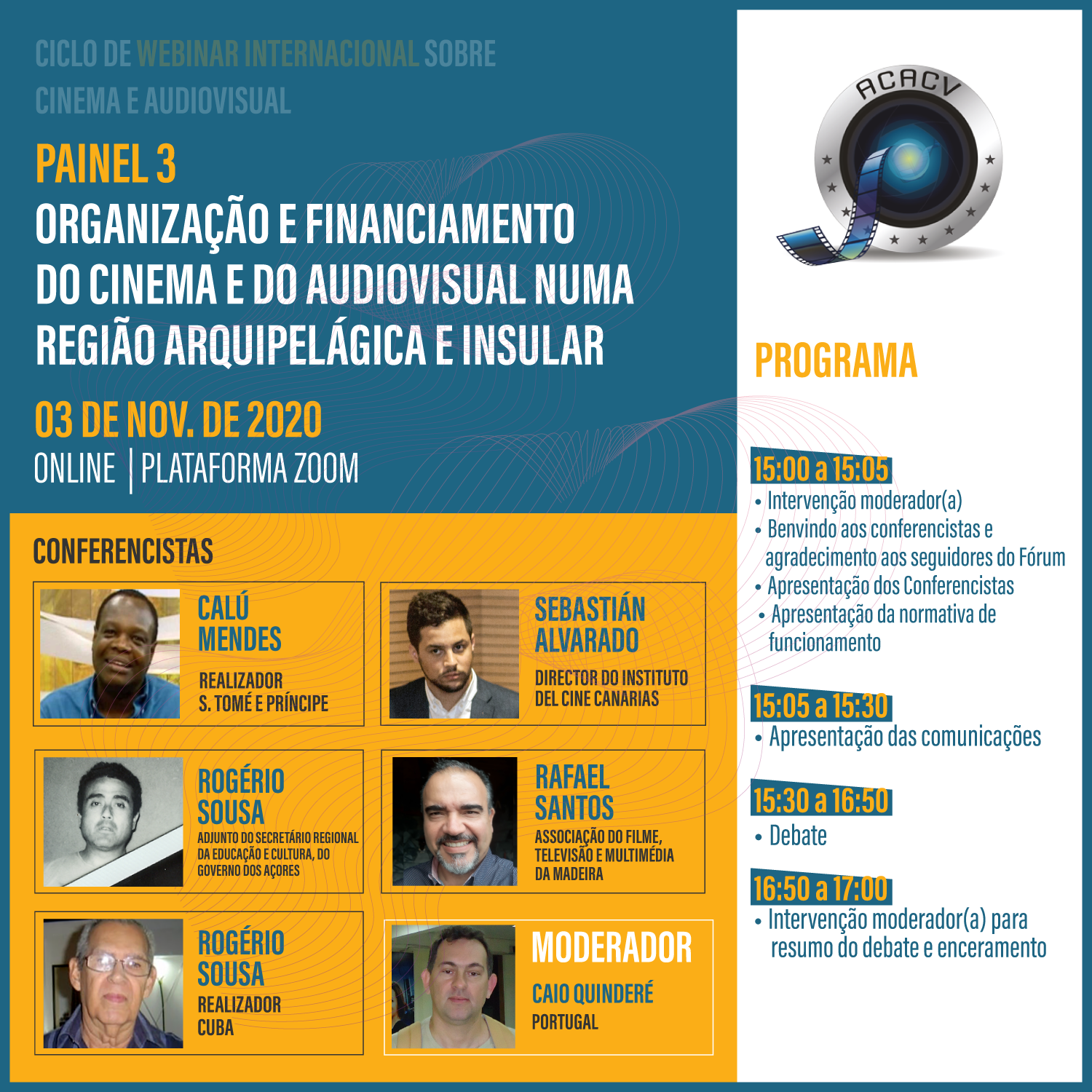 CICLO DE WEBINAR INTERNACIONAL SOBRE CINEMA E AUDIOVISUAL

PAINEL 3
ORGANIZAÇÃO E FINANCIAMENTO DO CINEMA E DO AUDIOVISUAL NUMA REGIÃO ARQUIPELÁGICA E INSULAR

03 DE NOV. DE 2020
ONLINE | PLATAFORMA ZOOM

CONFERENCISTAS

CALÚ MENDES
REALIZADOR
S. TOMÉ E PRÍNCIPE

SEBASTIÁN ALVARADO
DIRECTOR DO INSTITUTO DEL CINE CANARIAS

ROGÉRIO SOUSA
ADJUNTO DO SECRETÁRIO REGIONAL DA EDUCAÇÃO E CULTURA, DO GOVERNO DOS AÇORES

RAFAEL SANTOS
ASSOCIAÇÃO DO FILME, TELEVISÃO E MULTIMÉDIA DA MADEIRA

ROGÉRIO SOUSA
REALIZADOR
CUBA

MODERADOR
CAIO QUINDERÉ
PORTUGAL

ACACV

PROGRAMA

15:00 a 15:05
• Intervenção moderador(a)
• Benvindo aos conferencistas e agradecimento aos seguidores do Fórum
• Apresentação dos Conferencistas
• Apresentação da normativa de funcionamento

15:05 a 15:30
• Apresentação das comunicações

15:30 a 16:50
• Debate

16:50 a 17:00
• Intervenção moderador(a) para resumo do debate e enceramento